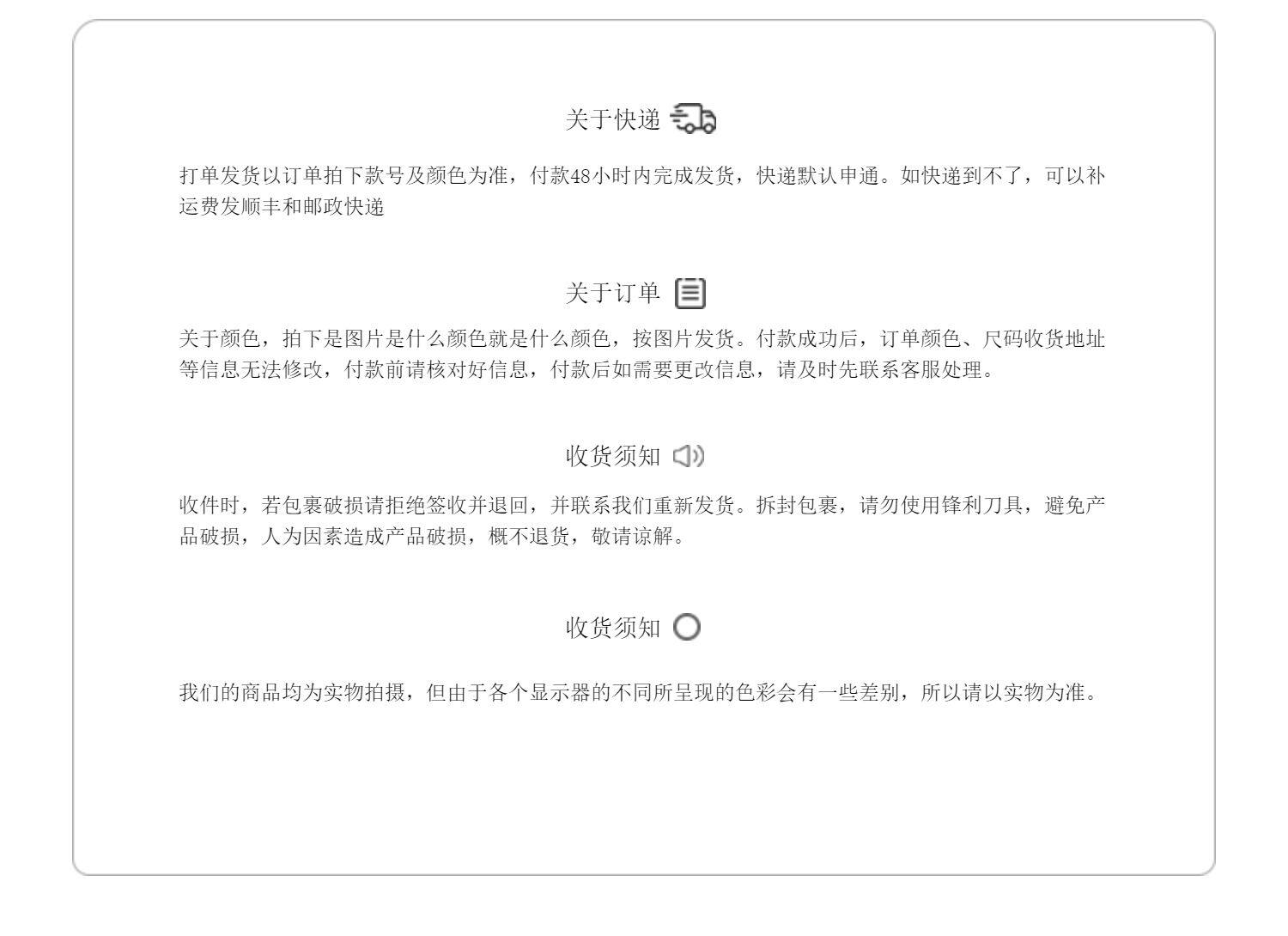 关于快递

打单发货以订单拍下款号及颜色为准，付款48小时内完成发货，快递默认申通。如快递到不了，可以补运费发顺丰和邮政快递

关于订单

关于颜色，拍下是图片是什么颜色就是什么颜色，按图片发货。付款成功后，订单颜色、尺码收货地址等信息无法修改，付款前请核对好信息，付款后如需要更改信息，请及时先联系客服处理。

收货须知

收件时，若包裹破损请拒绝签收并退回，并联系我们重新发货。拆封包裹，请勿使用锋利刀具，避免产品破损，人为因素造成产品破损，概不退货，敬请谅解。

收货须知

我们的商品均为实物拍摄，但由于各个显示器的不同所呈现的色彩会有一些差别，所以请以实物为准。